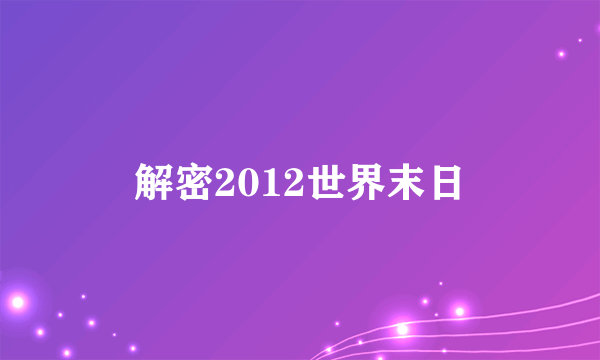 解密2012世界末日